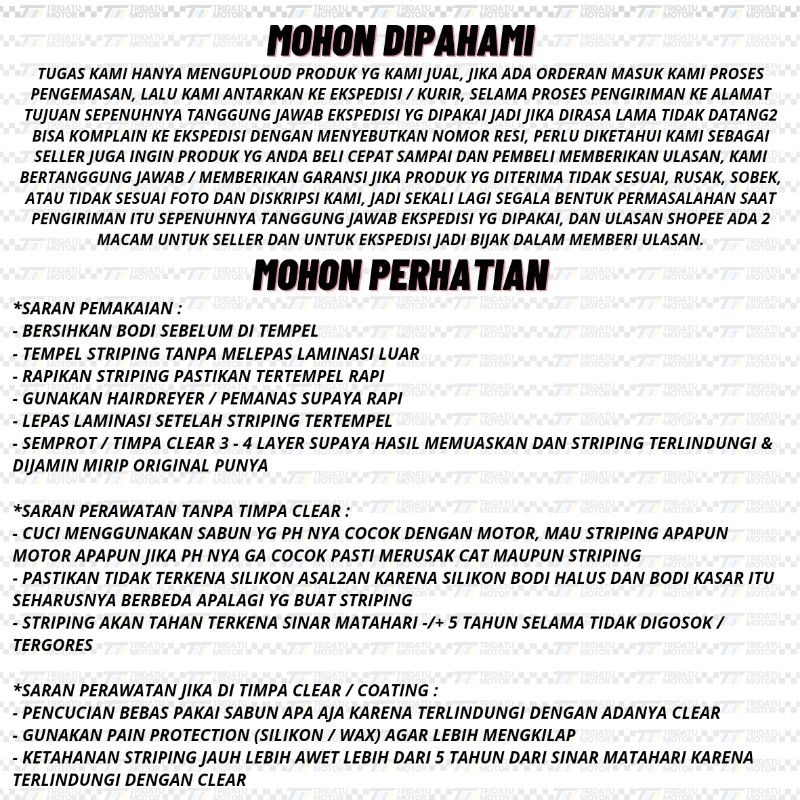 MOHON DIPAHAMI

TUGAS KAMI HANYA MENGUPLOUD PRODUK YG KAMI JUAL, JIKA ADA ORDERAN MASUK KAMI PROSES PENGEMASAN, LALU KAMI ANTARKAN KE EKSPEDISI / KURIR, SELAMA PROSES PENGIRIMAN KE ALAMAT TUJUAN SEPENUHNYA TANGGUNG JAWAB EKSPEDISI YG DIPAKAI JADI JIKA DIRASA LAMA TIDAK DATANG2 BISA KOMPLAIN KE EKSPEDISI DENGAN MENYEBUTKAN NOMOR RESI, PERLU DIKETAHUI KAMI SEBAGAI SELLER JUGA INGIN PRODUK YG ANDA BELI CEPAT SAMPAI DAN PEMBELI MEMBERIKAN ULASAN, KAMI BERTANGGUNG JAWAB / MEMBERIKAN GARANSI JIKA PRODUK YG DITERIMA TIDAK SESUAI, RUSAK, SOBEK, ATAU TIDAK SESUAI FOTO DAN DISKRIPSI KAMI, JADI SEKALI LAGI SEGALA BENTUK PERMASALAHAN SAAT PENGIRIMAN ITU SEPENUHNYA TANGGUNG JAWAB EKSPEDISI YG DIPAKAI, DAN ULASAN SHOPEE ADA 2 MACAM UNTUK SELLER DAN UNTUK EKSPEDISI JADI BIJAK DALAM MEMBERI ULASAN.

MOHON PERHATIAN

*SARAN PEMAKAIAN :
- BERSIHKAN BODI SEBELUM DI TEMPEL
- TEMPEL STRIPING TANPA MELEPAS LAMINASI LUAR
- RAPIKAN STRIPING PASTIKAN TERTEMPEL RAPI
- GUNAKAN HAIRDREYER / PEMANAS SUPAYA RAPI
- LEPAS LAMINASI SETELAH STRIPING TERTEMPEL
- SEMPROT / TIMPA CLEAR 3 - 4 LAYER SUPAYA HASIL MEMUASKAN DAN STRIPING TERLINDUNGI & DIJAMIN MIRIP ORIGINAL PUNYA

*SARAN PERAWATAN TANPA TIMPA CLEAR :
- CUCI MENGGUNAKAN SABUN YG PH NYA COCOK DENGAN MOTOR, MAU STRIPING APAPUN MOTOR APAPUN JIKA PH NYA GA COCOK PASTI MERUSAK CAT MAUPUN STRIPING
- PASTIKAN TIDAK TERKENA SILIKON ASAL2AN KARENA SILIKON BODI HALUS DAN BODI KASAR ITU SEHARUSNYA BERBEDA APALAGI YG BUAT STRIPING
- STRIPING AKAN TAHAN TERKENA SINAR MATAHARI -/+ 5 TAHUN SELAMA TIDAK DIGOSOK / TERGORES

*SARAN PERAWATAN JIKA DI TIMPA CLEAR / COATING :
- PENCUCIAN BEBAS PAKAI SABUN APA AJA KARENA TERLINDUNGI DENGAN ADANYA CLEAR
- GUNAKAN PAIN PROTECTION (SILIKON / WAX) AGAR LEBIH MENGKILAP
- KETAHANAN STRIPING JAUH LEBIH AWET LEBIH DARI 5 TAHUN DARI SINAR MATAHARI KARENA TERLINDUNGI DENGAN CLEAR

TRIDATU MOTOR